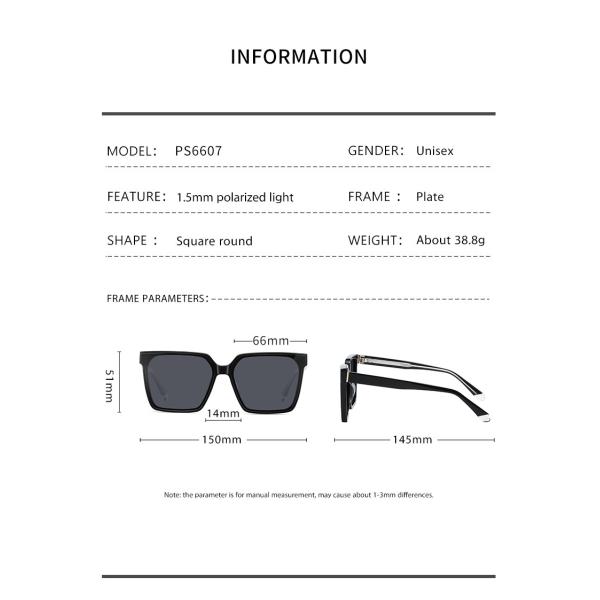 INFORMATION

MODEL: PS6607

GENDER: Unisex

FEATURE: 1.5mm polarized light

FRAME : Plate

SHAPE : Square round

WEIGHT: About 38.8g

FRAME PARAMETERS:

66mm

51mm

14mm

150mm

145mm

Note: the parameter is for manual measurement, may cause about 1-3mm differences.